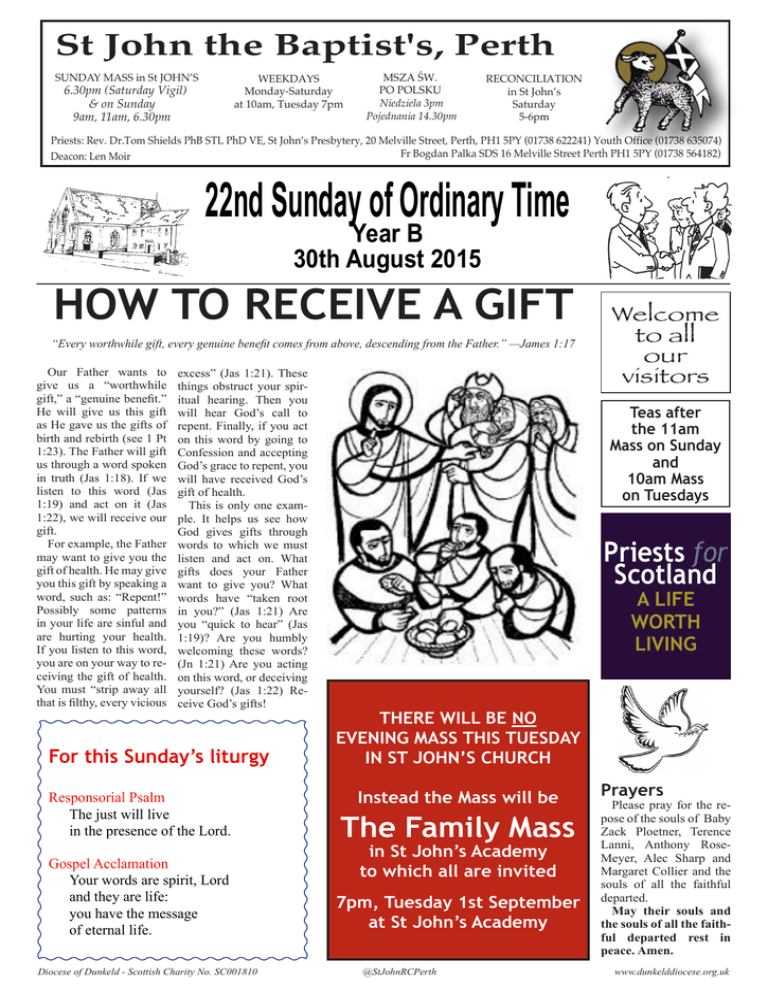 St John the Baptist's, Perth

SUNDAY MASS in St JOHN'S
6.30pm (Saturday Vigil)
& on Sunday
9am, 11am, 6.30pm

WEEKDAYS
Monday-Saturday
at 10am, Tuesday 7pm

MSZA ŚW.
PO POLSKU
Niedziela 3pm
Pojednania 14.30pm

RECONCILIATION
in St John's
Saturday
5-6pm

Priests: Rev. Dr.Tom Shields PhB STL PhD VE, St John's Presbytery, 20 Melville Street, Perth, PH1 5PY (01738 622241) Youth Office (01738 635074)
Fr Bogdan Palka SDS 16 Melville Street Perth PH1 5PY (01738 564182)
Deacon: Len Moir

22nd Sunday of Ordinary Time
Year B
30th August 2015

HOW TO RECEIVE A GIFT

"Every worthwhile gift, every genuine benefit comes from above, descending from the Father." —James 1:17

Our Father wants to give us a "worthwhile gift," a "genuine benefit." He will give us this gift as He gave us the gifts of birth and rebirth (see 1 Pt 1:23). The Father will gift us through a word spoken in truth (Jas 1:18). If we listen to this word (Jas 1:19) and act on it (Jas 1:22), we will receive our gift.

For example, the Father may want to give you the gift of health. He may give you this gift by speaking a word, such as: "Repent!" Possibly some patterns in your life are sinful and are hurting your health. If you listen to this word, you are on your way to receiving the gift of health. You must "strip away all that is filthy, every vicious excess" (Jas 1:21). These things obstruct your spiritual hearing. Then you will hear God's call to repent. Finally, if you act on this word by going to Confession and accepting God's grace to repent, you will have received God's gift of health.

This is only one example. It helps us see how God gives gifts through words to which we must listen and act on. What gifts does your Father want to give you? What words have "taken root in you?" (Jas 1:21) Are you "quick to hear" (Jas 1:19)? Are you humbly welcoming these words? (Jn 1:21) Are you acting on this word, or deceiving yourself? (Jas 1:22) Receive God's gifts!

Welcome to all our visitors

Teas after the 11am Mass on Sunday and 10am Mass on Tuesdays

Priests for Scotland
A LIFE WORTH LIVING

For this Sunday's liturgy

Responsorial Psalm
The just will live
in the presence of the Lord.

Gospel Acclamation
Your words are spirit, Lord
and they are life:
you have the message
of eternal life.

THERE WILL BE NO EVENING MASS THIS TUESDAY IN ST JOHN'S CHURCH

Instead the Mass will be
The Family Mass
in St John's Academy
to which all are invited

7pm, Tuesday 1st September
at St John's Academy

Prayers
Please pray for the repose of the souls of Baby Zack Ploetner, Terence Lanni, Anthony Rose-Meyer, Alec Sharp and Margaret Collier and the souls of all the faithful departed.
May their souls and the souls of all the faithful departed rest in peace. Amen.

Diocese of Dunkeld - Scottish Charity No. SC001810
@StJohnRCPerth
www.dunkelddiocese.org.uk